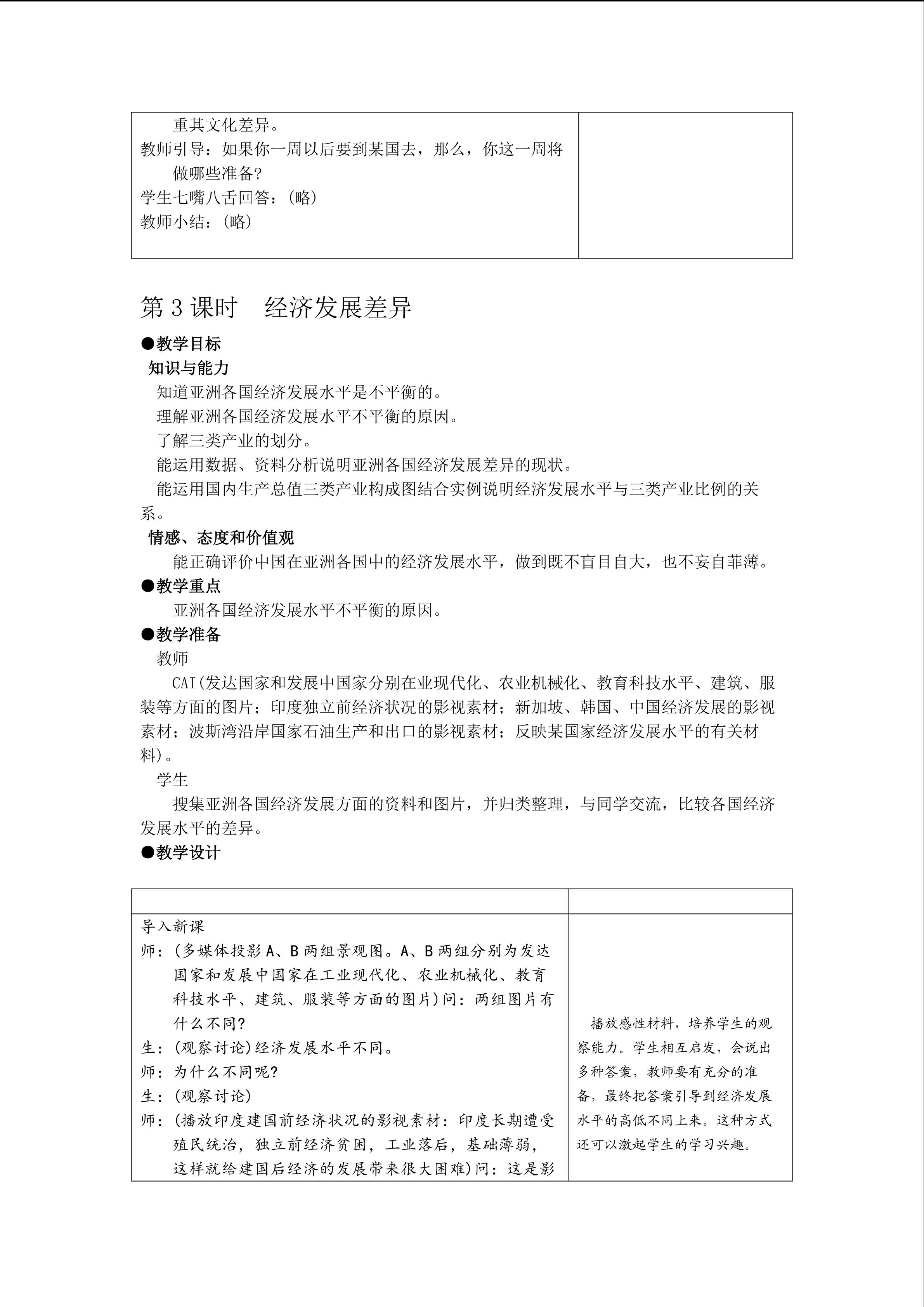 | 重其文化差异。<br>教师引导：如果你一周以后要到某国去，那么，你这一周将做哪些准备？<br>学生七嘴八舌回答：（略）<br>教师小结：（略） |  |
|---|---|

第3课时 经济发展差异

●教学目标

知识与能力

知道亚洲各国经济发展水平是不平衡的。

理解亚洲各国经济发展水平不平衡的原因。

了解三类产业的划分。

能运用数据、资料分析说明亚洲各国经济发展差异的现状。

能运用国内生产总值三类产业构成图结合实例说明经济发展水平与三类产业比例的关系。

情感、态度和价值观

能正确评价中国在亚洲各国中的经济发展水平，做到既不盲目自大，也不妄自菲薄。

●教学重点

亚洲各国经济发展水平不平衡的原因。

●教学准备

教师

CAI(发达国家和发展中国家分别在业现代化、农业机械化、教育科技水平、建筑、服装等方面的图片；印度独立前经济状况的影视素材；新加坡、韩国、中国经济发展的影视素材；波斯湾沿岸国家石油生产和出口的影视素材；反映某国家经济发展水平的有关材料)。

学生

搜集亚洲各国经济发展方面的资料和图片，并归类整理，与同学交流，比较各国经济发展水平的差异。

●教学设计

|  |  |
|---|---|
| 导入新课<br>师：(多媒体投影A、B两组景观图。A、B两组分别为发达国家和发展中国家在工业现代化、农业机械化、教育科技水平、建筑、服装等方面的图片)问：两组图片有什么不同？<br>生：(观察讨论)经济发展水平不同。<br>师：为什么不同呢？<br>生：(观察讨论)<br>师：(播放印度建国前经济状况的影视素材：印度长期遭受殖民统治，独立前经济贫困，工业落后，基础薄弱，这样就给建国后经济的发展带来很大困难)问：这是影 | 播放感性材料，培养学生的观察能力。学生相互启发，会说出多种答案，教师要有充分的准备，最终把答案引导到经济发展水平的高低不同上来。这种方式还可以激起学生的学习兴趣。 |